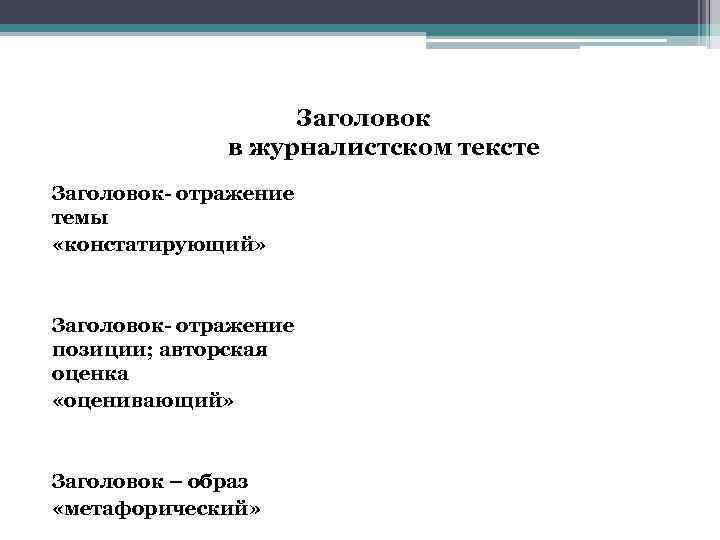 Заголовок
в журналистском тексте

Заголовок- отражение темы
«констатирующий»

Заголовок- отражение позиции; авторская оценка
«оценивающий»

Заголовок – образ
«метафорический»